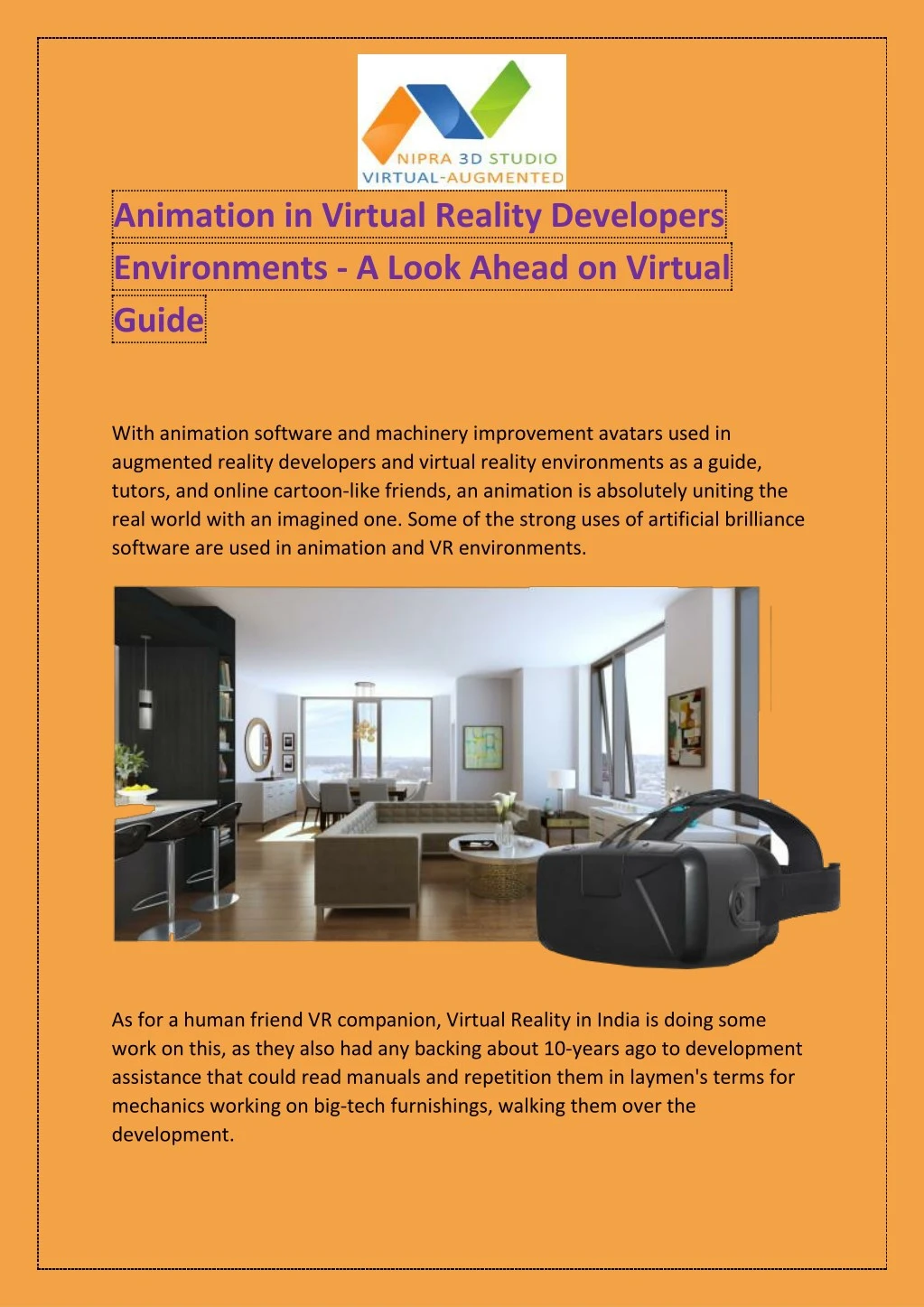 NIPRA 3D STUDIO
VIRTUAL-AUGMENTED

Animation in Virtual Reality Developers Environments - A Look Ahead on Virtual Guide

With animation software and machinery improvement avatars used in augmented reality developers and virtual reality environments as a guide, tutors, and online cartoon-like friends, an animation is absolutely uniting the real world with an imagined one. Some of the strong uses of artificial brilliance software are used in animation and VR environments.

As for a human friend VR companion, Virtual Reality in India is doing some work on this, as they also had any backing about 10-years ago to development assistance that could read manuals and repetition them in laymen's terms for mechanics working on big-tech furnishings, walking them over the development.